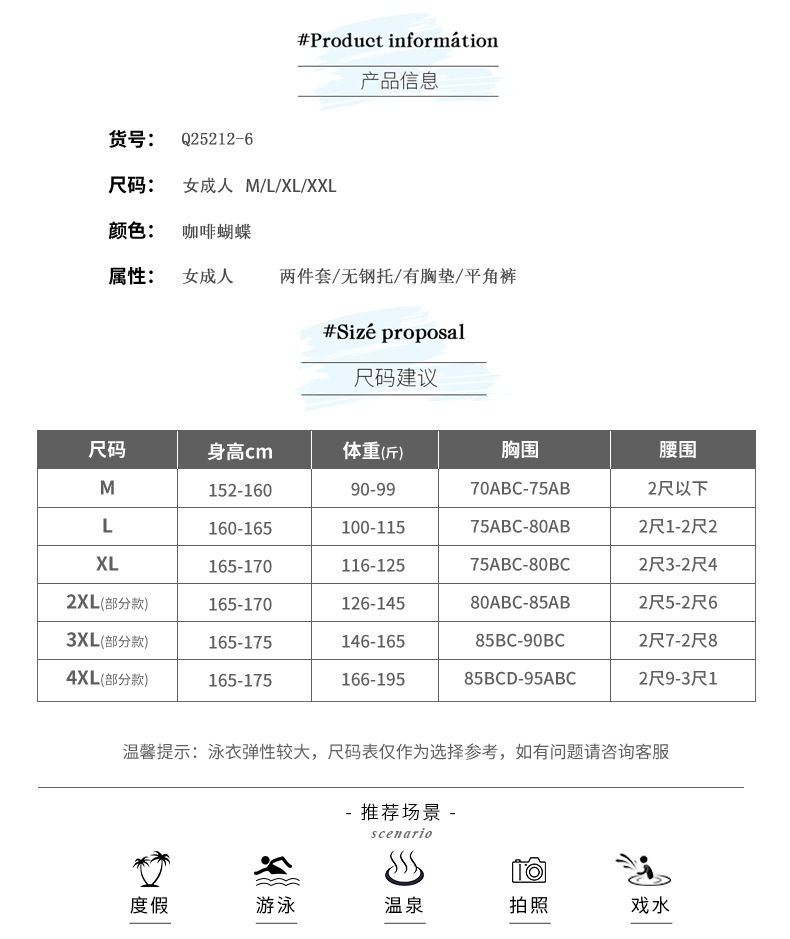 #Product informátion

产品信息

货号: Q25212-6

尺码: 女成人 M/L/XL/XXL

颜色: 咖啡蝴蝶

属性: 女成人 两件套/无钢托/有胸垫/平角裤

#Sizé proposal

尺码建议

| 尺码 | 身高cm | 体重(斤) | 胸围 | 腰围 |
|---|---|---|---|---|
| M | 152-160 | 90-99 | 70ABC-75AB | 2尺以下 |
| L | 160-165 | 100-115 | 75ABC-80AB | 2尺1-2尺2 |
| XL | 165-170 | 116-125 | 75ABC-80BC | 2尺3-2尺4 |
| 2XL(部分款) | 165-170 | 126-145 | 80ABC-85AB | 2尺5-2尺6 |
| 3XL(部分款) | 165-175 | 146-165 | 85BC-90BC | 2尺7-2尺8 |
| 4XL(部分款) | 165-175 | 166-195 | 85BCD-95ABC | 2尺9-3尺1 |

温馨提示：泳衣弹性较大，尺码表仅作为选择参考，如有问题请咨询客服

- 推荐场景 -
scenario

度假 游泳 温泉 拍照 戏水